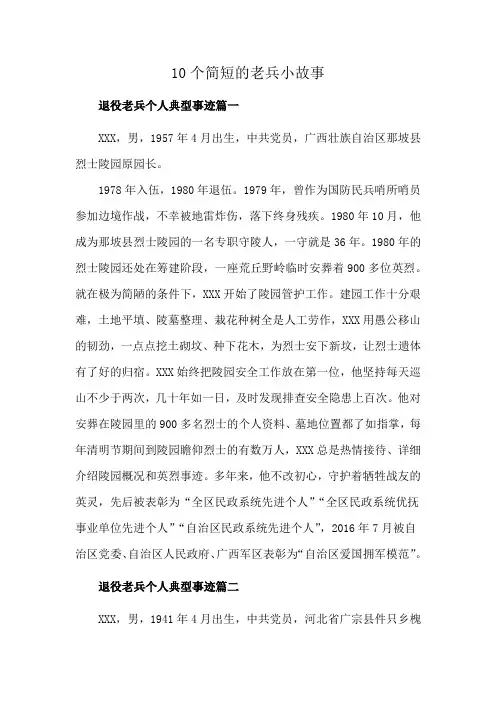 10个简短的老兵小故事

退役老兵个人典型事迹篇一

XXX，男，1957年4月出生，中共党员，广西壮族自治区那坡县烈士陵园原园长。

1978年入伍，1980年退伍。1979年，曾作为国防民兵哨所哨员参加边境作战，不幸被地雷炸伤，落下终身残疾。1980年10月，他成为那坡县烈士陵园的一名专职守陵人，一守就是36年。1980年的烈士陵园还处在筹建阶段，一座荒丘野岭临时安葬着900多位英烈。就在极为简陋的条件下，XXX开始了陵园管护工作。建园工作十分艰难，土地平填、陵墓整理、栽花种树全是人工劳作，XXX用愚公移山的韧劲，一点点挖土砌坟、种下花木，为烈士安下新坟，让烈士遗体有了好的归宿。XXX始终把陵园安全工作放在第一位，他坚持每天巡山不少于两次，几十年如一日，及时发现排查安全隐患上百次。他对安葬在陵园里的900多名烈士的个人资料、墓地位置都了如指掌，每年清明节期间到陵园瞻仰烈士的有数万人，XXX总是热情接待、详细介绍陵园概况和英烈事迹。多年来，他不改初心，守护着牺牲战友的英灵，先后被表彰为“全区民政系统先进个人”“全区民政系统优抚事业单位先进个人”“自治区民政系统先进个人”，2016年7月被自治区党委、自治区人民政府、广西军区表彰为“自治区爱国拥军模范”。

退役老兵个人典型事迹篇二

XXX，男，1941年4月出生，中共党员，河北省广宗县件只乡槐